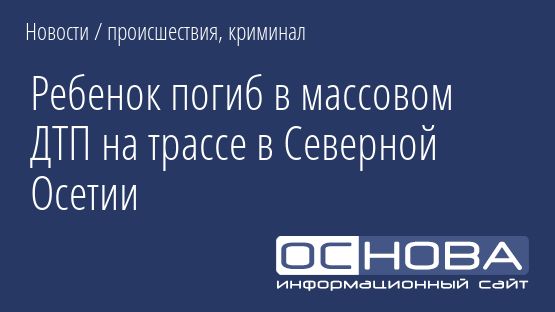 Новости / происшествия, криминал

Ребенок погиб в массовом ДТП на трассе в Северной Осетии

ОСНОВА
информационный сайт